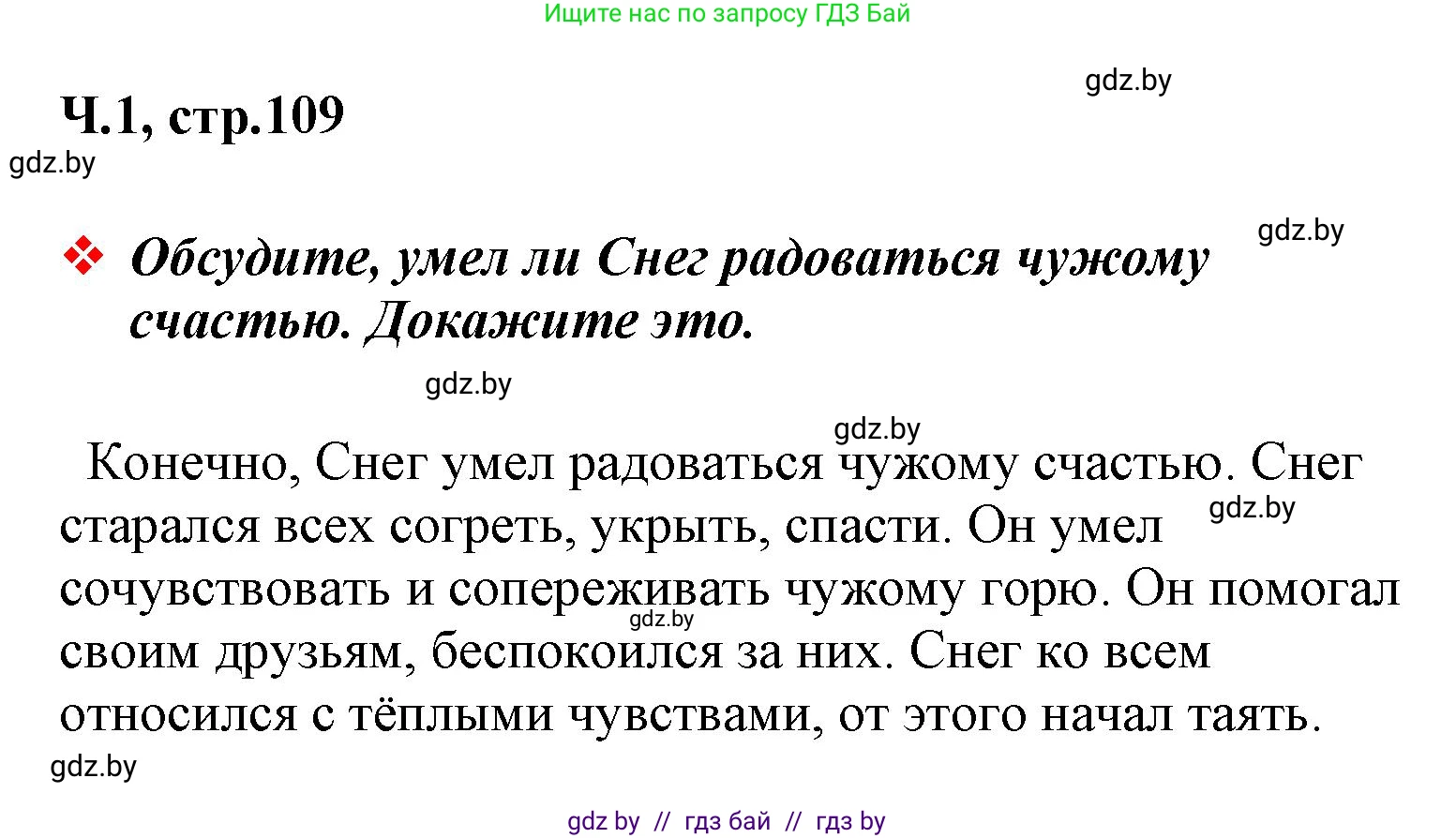 Ищите нас по запросу ГДЗ Бай

gdz.by

Ч.1, стр.109

gdz.by

gdz.by

❖ Обсудите, умел ли Снег радоваться чужому счастью. Докажите это.

gdz.by

gdz.by

Конечно, Снег умел радоваться чужому счастью. Снег старался всех согреть, укрыть, спасти. Он умел сочувствовать и сопереживать чужому горю. Он помогал своим друзьям, беспокоился за них. Снег ко всем относился с тёплыми чувствами, от этого начал таять.

gdz.by

gdz.by

gdz.by

gdz by // гдз бай // гдз by